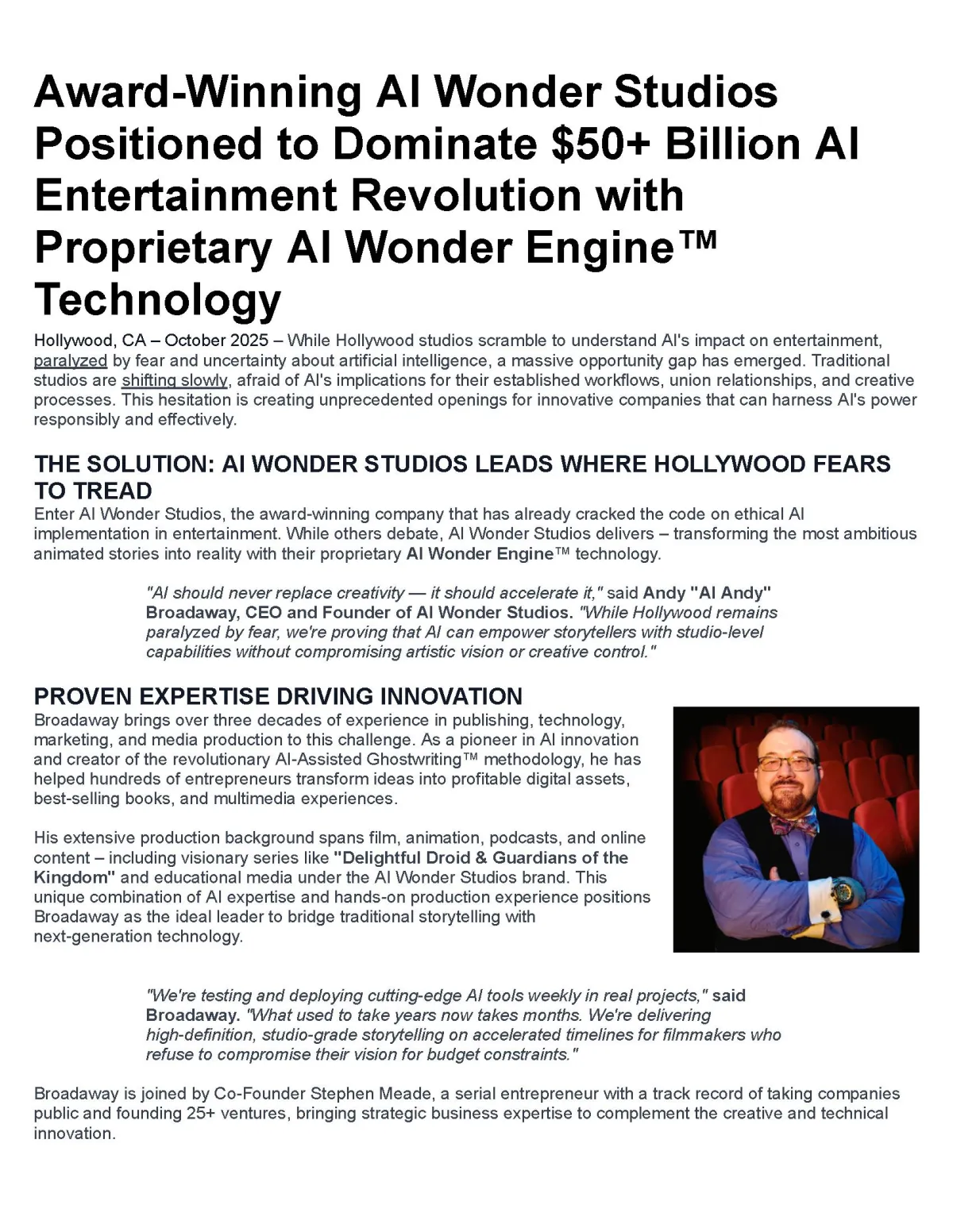 Award-Winning AI Wonder Studios Positioned to Dominate $50+ Billion AI Entertainment Revolution with Proprietary AI Wonder Engine™ Technology

Hollywood, CA – October 2025 – While Hollywood studios scramble to understand AI's impact on entertainment, paralyzed by fear and uncertainty about artificial intelligence, a massive opportunity gap has emerged. Traditional studios are shifting slowly, afraid of AI's implications for their established workflows, union relationships, and creative processes. This hesitation is creating unprecedented openings for innovative companies that can harness AI's power responsibly and effectively.

THE SOLUTION: AI WONDER STUDIOS LEADS WHERE HOLLYWOOD FEARS TO TREAD

Enter AI Wonder Studios, the award-winning company that has already cracked the code on ethical AI implementation in entertainment. While others debate, AI Wonder Studios delivers – transforming the most ambitious animated stories into reality with their proprietary AI Wonder Engine™ technology.

"AI should never replace creativity — it should accelerate it," said Andy "AI Andy" Broadaway, CEO and Founder of AI Wonder Studios. "While Hollywood remains paralyzed by fear, we're proving that AI can empower storytellers with studio-level capabilities without compromising artistic vision or creative control."

PROVEN EXPERTISE DRIVING INNOVATION

Broadaway brings over three decades of experience in publishing, technology, marketing, and media production to this challenge. As a pioneer in AI innovation and creator of the revolutionary AI-Assisted Ghostwriting™ methodology, he has helped hundreds of entrepreneurs transform ideas into profitable digital assets, best-selling books, and multimedia experiences.

His extensive production background spans film, animation, podcasts, and online content – including visionary series like "Delightful Droid & Guardians of the Kingdom" and educational media under the AI Wonder Studios brand. This unique combination of AI expertise and hands-on production experience positions Broadaway as the ideal leader to bridge traditional storytelling with next-generation technology.

"We're testing and deploying cutting-edge AI tools weekly in real projects," said Broadaway. "What used to take years now takes months. We're delivering high-definition, studio-grade storytelling on accelerated timelines for filmmakers who refuse to compromise their vision for budget constraints."

Broadaway is joined by Co-Founder Stephen Meade, a serial entrepreneur with a track record of taking companies public and founding 25+ ventures, bringing strategic business expertise to complement the creative and technical innovation.